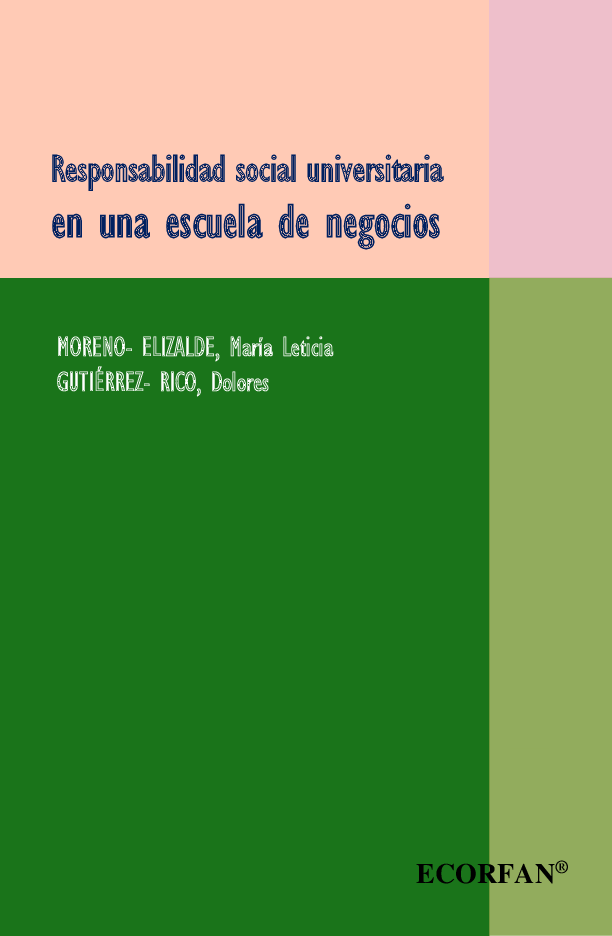 Responsabilidad social universitaria
en una escuela de negocios

MORENO- ELIZALDE, María Leticia
GUTIÉRREZ- RICO, Dolores

ECORFAN®